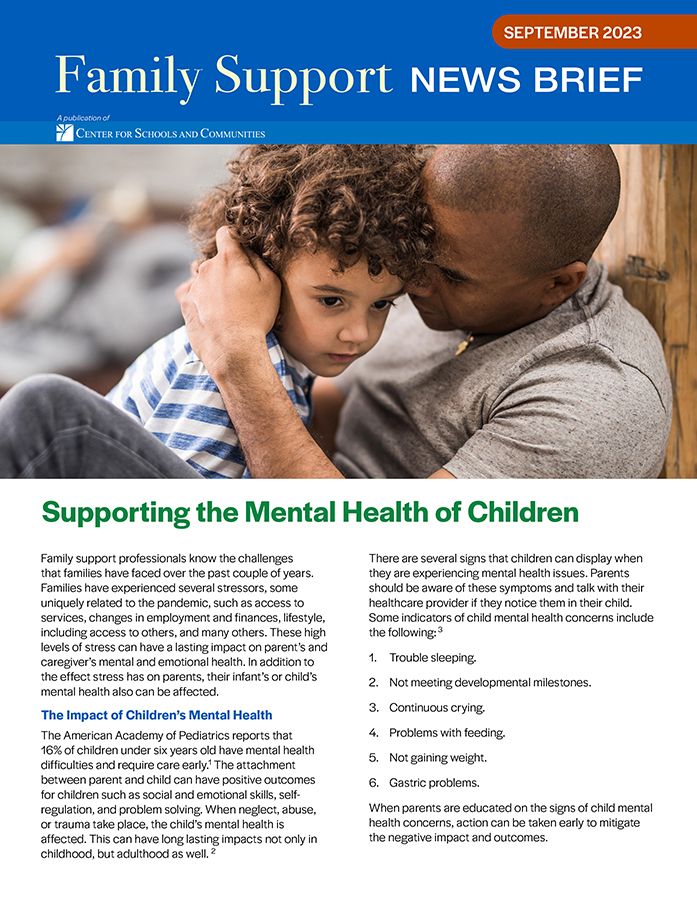 SEPTEMBER 2023

Family Support NEWS BRIEF

A publication of
CENTER FOR SCHOOLS AND COMMUNITIES

Supporting the Mental Health of Children

Family support professionals know the challenges that families have faced over the past couple of years. Families have experienced several stressors, some uniquely related to the pandemic, such as access to services, changes in employment and finances, lifestyle, including access to others, and many others. These high levels of stress can have a lasting impact on parent's and caregiver's mental and emotional health. In addition to the effect stress has on parents, their infant's or child's mental health also can be affected.

The Impact of Children's Mental Health

The American Academy of Pediatrics reports that 16% of children under six years old have mental health difficulties and require care early.$^1$ The attachment between parent and child can have positive outcomes for children such as social and emotional skills, self-regulation, and problem solving. When neglect, abuse, or trauma take place, the child's mental health is affected. This can have long lasting impacts not only in childhood, but adulthood as well. $^2$

There are several signs that children can display when they are experiencing mental health issues. Parents should be aware of these symptoms and talk with their healthcare provider if they notice them in their child. Some indicators of child mental health concerns include the following: $^3$

1. Trouble sleeping.
2. Not meeting developmental milestones.
3. Continuous crying.
4. Problems with feeding.
5. Not gaining weight.
6. Gastric problems.

When parents are educated on the signs of child mental health concerns, action can be taken early to mitigate the negative impact and outcomes.